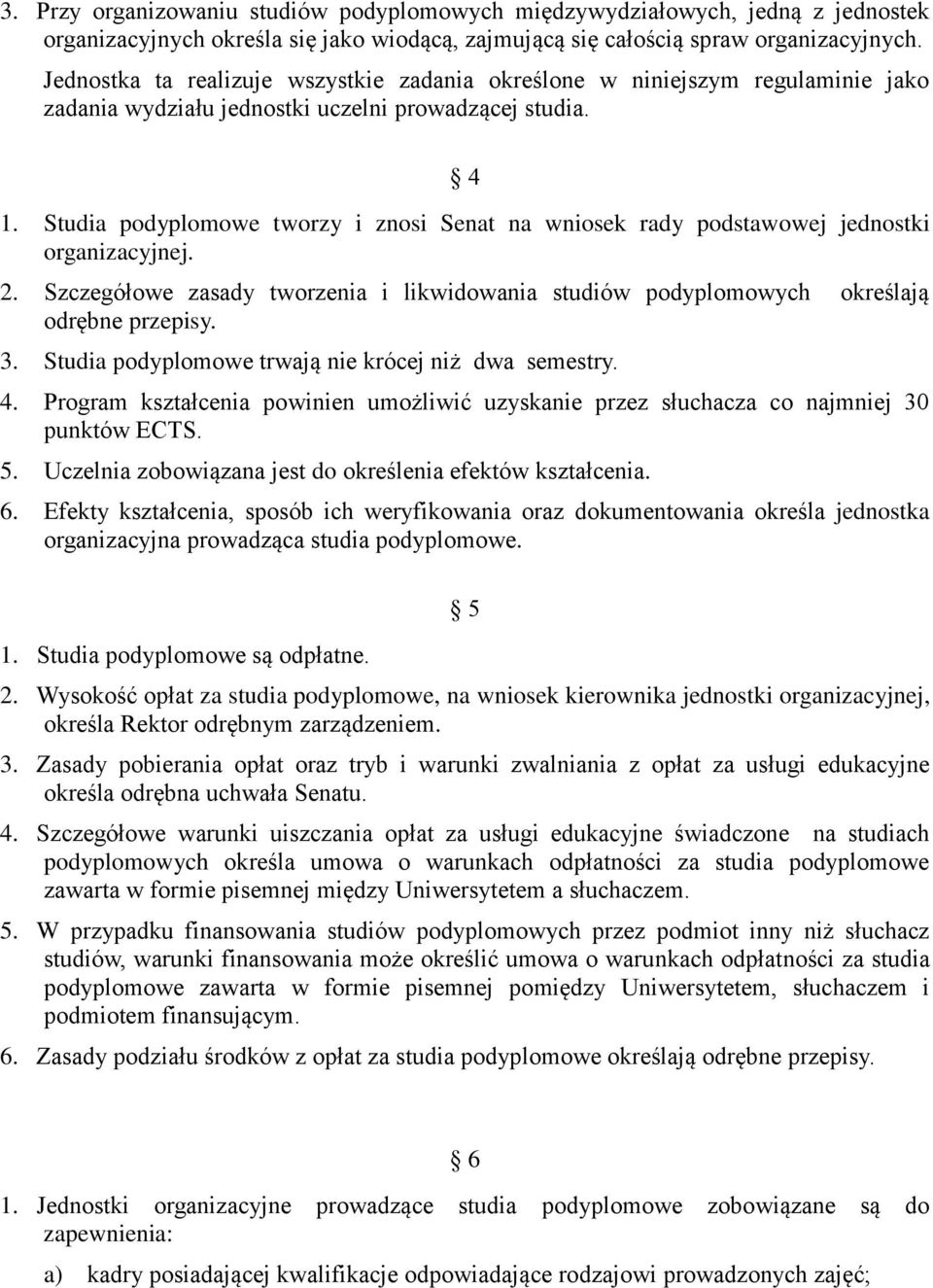 3. Przy organizowaniu studiów podyplomowych międzywydziałowych, jedną z jednostek organizacyjnych określa się jako wiodącą, zajmującą się całością spraw organizacyjnych. Jednostka ta realizuje wszystkie zadania określone w niniejszym regulaminie jako zadania wydziału jednostki uczelni prowadzącej studia.

§ 4

1. Studia podyplomowe tworzy i znosi Senat na wniosek rady podstawowej jednostki organizacyjnej.
2. Szczegółowe zasady tworzenia i likwidowania studiów podyplomowych określają odrębne przepisy.
3. Studia podyplomowe trwają nie krócej niż dwa semestry.
4. Program kształcenia powinien umożliwić uzyskanie przez słuchacza co najmniej 30 punktów ECTS.
5. Uczelnia zobowiązana jest do określenia efektów kształcenia.
6. Efekty kształcenia, sposób ich weryfikowania oraz dokumentowania określa jednostka organizacyjna prowadząca studia podyplomowe.

§ 5

1. Studia podyplomowe są odpłatne.
2. Wysokość opłat za studia podyplomowe, na wniosek kierownika jednostki organizacyjnej, określa Rektor odrębnym zarządzeniem.
3. Zasady pobierania opłat oraz tryb i warunki zwalniania z opłat za usługi edukacyjne określa odrębna uchwała Senatu.
4. Szczegółowe warunki uiszczania opłat za usługi edukacyjne świadczone na studiach podyplomowych określa umowa o warunkach odpłatności za studia podyplomowe zawarta w formie pisemnej między Uniwersytetem a słuchaczem.
5. W przypadku finansowania studiów podyplomowych przez podmiot inny niż słuchacz studiów, warunki finansowania może określić umowa o warunkach odpłatności za studia podyplomowe zawarta w formie pisemnej pomiędzy Uniwersytetem, słuchaczem i podmiotem finansującym.
6. Zasady podziału środków z opłat za studia podyplomowe określają odrębne przepisy.

§ 6

1. Jednostki organizacyjne prowadzące studia podyplomowe zobowiązane są do zapewnienia:
a) kadry posiadającej kwalifikacje odpowiadające rodzajowi prowadzonych zajęć;